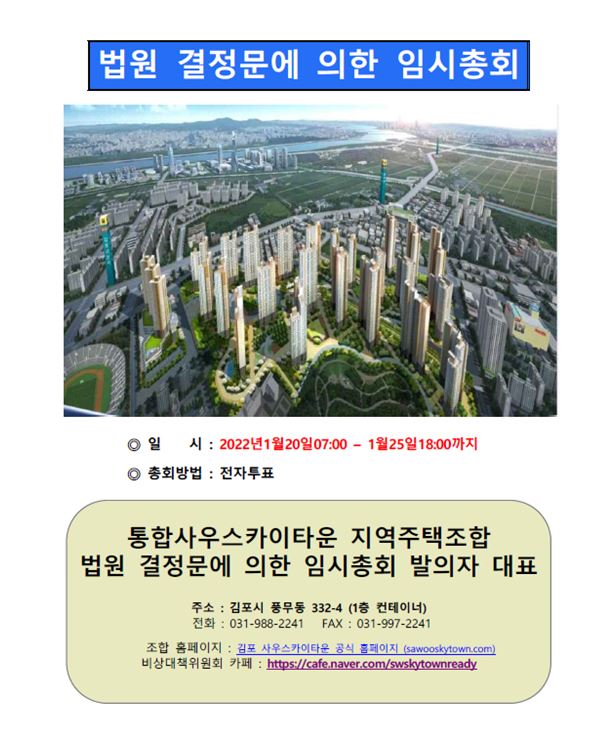 법원 결정문에 의한 임시총회

◎ 일 시 : 2022년1월20일07:00 – 1월25일18:00까지

◎ 총회방법 : 전자투표

통합사우스카이타운 지역주택조합
법원 결정문에 의한 임시총회 발의자 대표

주소 : 김포시 풍무동 332-4 (1층 컨테이너)
전화 : 031-988-2241 FAX : 031-997-2241

조합 홈페이지 : 김포 사우스카이타운 공식 홈페이지 (sawooskytown.com)
비상대책위원회 카페 : https://cafe.naver.com/swskytownready